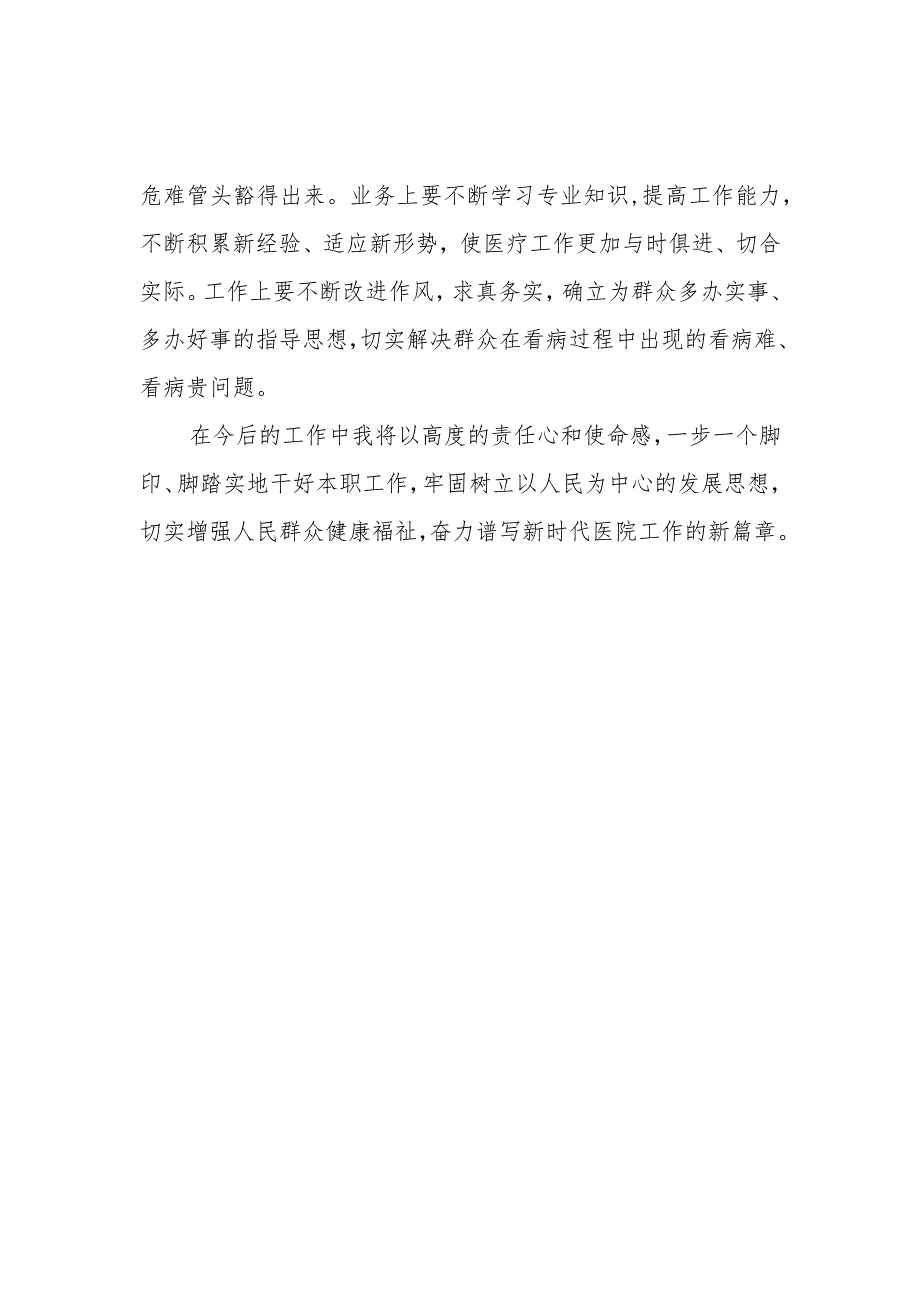 危难管头豁得出来。业务上要不断学习专业知识,提高工作能力，不断积累新经验、适应新形势，使医疗工作更加与时俱进、切合实际。工作上要不断改进作风，求真务实，确立为群众多办实事、多办好事的指导思想,切实解决群众在看病过程中出现的看病难、看病贵问题。

在今后的工作中我将以高度的责任心和使命感,一步一个脚印、脚踏实地干好本职工作,牢固树立以人民为中心的发展思想，切实增强人民群众健康福祉,奋力谱写新时代医院工作的新篇章。